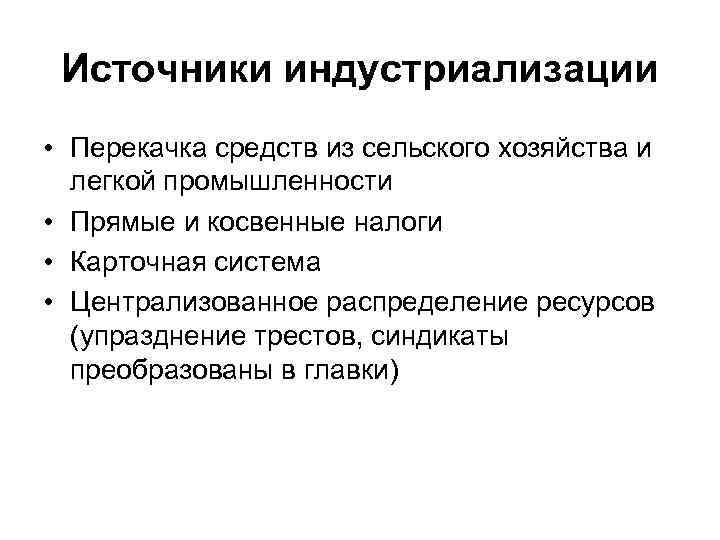 Источники индустриализации

• Перекачка средств из сельского хозяйства и легкой промышленности
• Прямые и косвенные налоги
• Карточная система
• Централизованное распределение ресурсов (упразднение трестов, синдикаты преобразованы в главки)